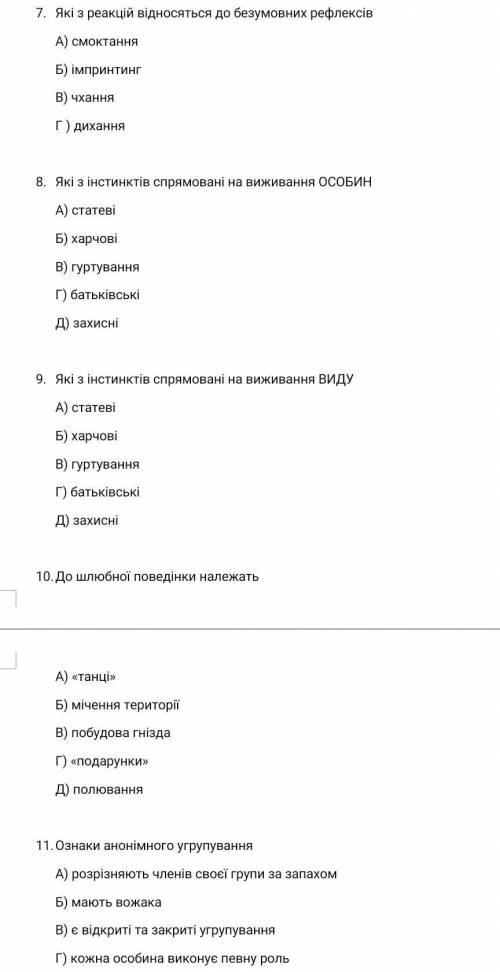 7. Які з реакцій відносяться до безумовних рефлексів

А) смоктання

Б) імпринтинг

В) чхання

Г ) дихання

8. Які з інстинктів спрямовані на виживання ОСОБИН

А) статеві

Б) харчові

В) гуртування

Г) батьківські

Д) захисні

9. Які з інстинктів спрямовані на виживання ВИДУ

А) статеві

Б) харчові

В) гуртування

Г) батьківські

Д) захисні

10. До шлюбної поведінки належать

А) «танці»

Б) мічення території

В) побудова гнізда

Г) «подарунки»

Д) полювання

11. Ознаки анонімного угрупування

А) розрізняють членів своєї групи за запахом

Б) мають вожака

В) є відкриті та закриті угрупування

Г) кожна особина виконує певну роль